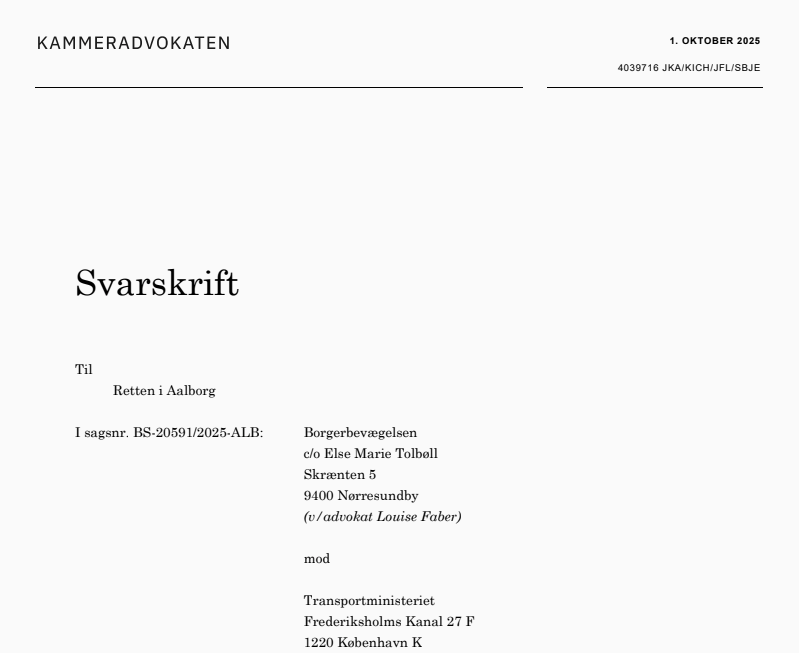 KAMMERADVOKATEN

1. OKTOBER 2025

4039716 JKA/KICH/JFL/SBJE

Svarskrift

Til
Retten i Aalborg

I sagsnr. BS-20591/2025-ALB:

Borgerbevægelsen
c/o Else Marie Tolbøll
Skrænten 5
9400 Nørresundby
(v/advokat Louise Faber)

mod

Transportministeriet
Frederiksholms Kanal 27 F
1220 København K